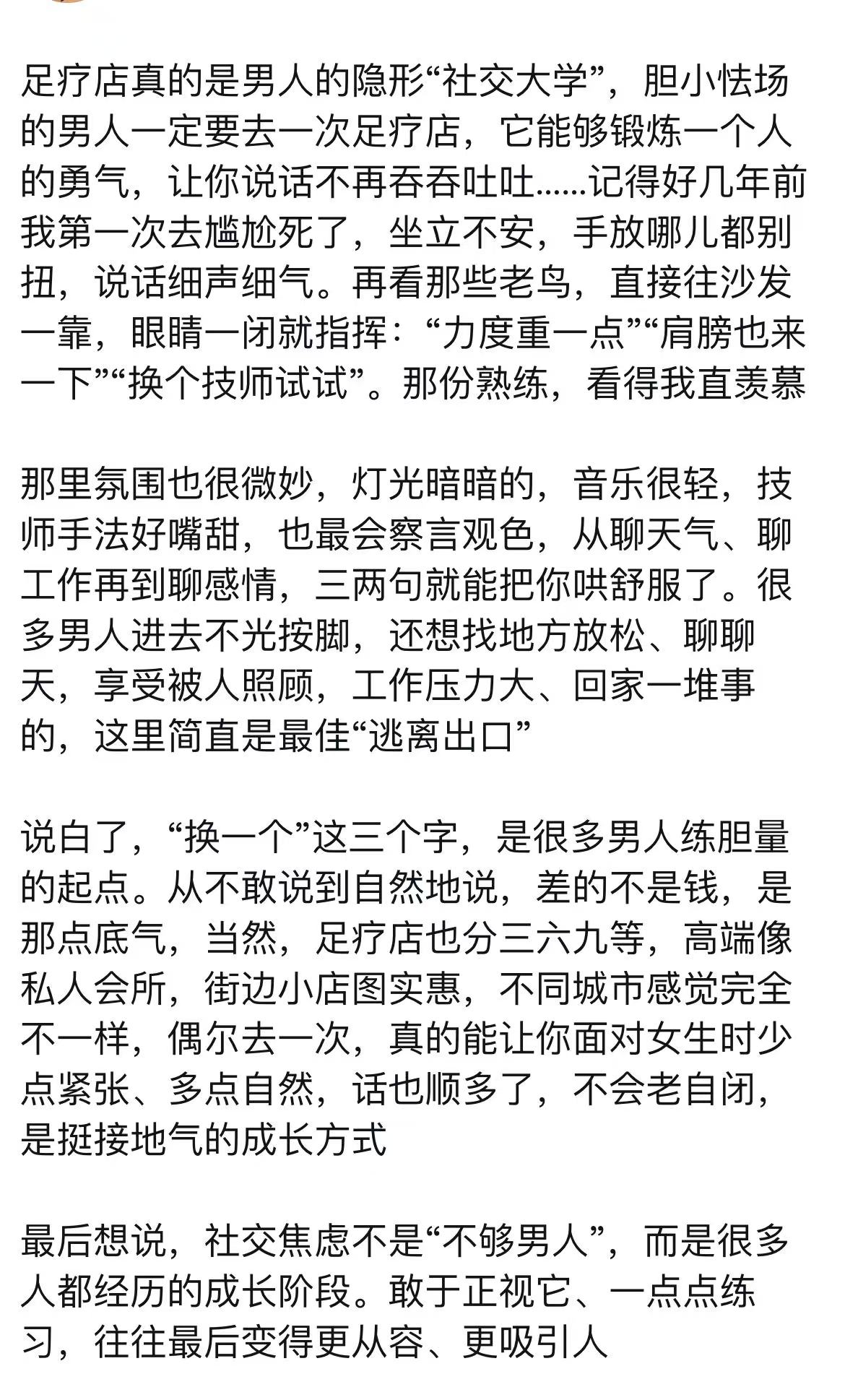 足疗店真的是男人的隐形“社交大学”，胆小怯场的男人一定要去一次足疗店，它能够锻炼一个人的勇气，让你说话不再吞吞吐吐……记得好几年前我第一次去尴尬死了，坐立不安，手放哪儿都别扭，说话细声细气。再看那些老鸟，直接往沙发一靠，眼睛一闭就指挥：“力度重一点”“肩膀也来一下”“换个技师试试”。那份熟练，看得我直羡慕

那里氛围也很微妙，灯光暗暗的，音乐很轻，技师手法好嘴甜，也最会察言观色，从聊天气、聊工作再到聊感情，三两句就能把你哄舒服了。很多男人进去不光按脚，还想找地方放松、聊聊天，享受被人照顾，工作压力大、回家一堆事的，这里简直是最佳“逃离出口”

说白了，“换一个”这三个字，是很多男人练胆量的起点。从不敢说到自然地说，差的不是钱，是那点底气，当然，足疗店也分三六九等，高端像私人会所，街边小店图实惠，不同城市感觉完全不一样，偶尔去一次，真的能让你面对女生时少点紧张、多点自然，话也顺多了，不会老自闭，是挺接地气的成长方式

最后想说，社交焦虑不是“不够男人”，而是很多人都经历的成长阶段。敢于正视它、一点点练习，往往最后变得更从容、更吸引人